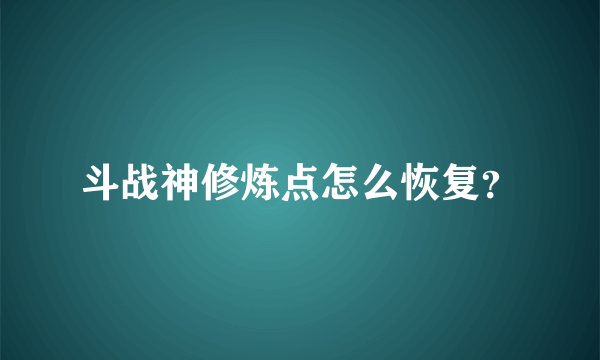 斗战神修炼点怎么恢复?